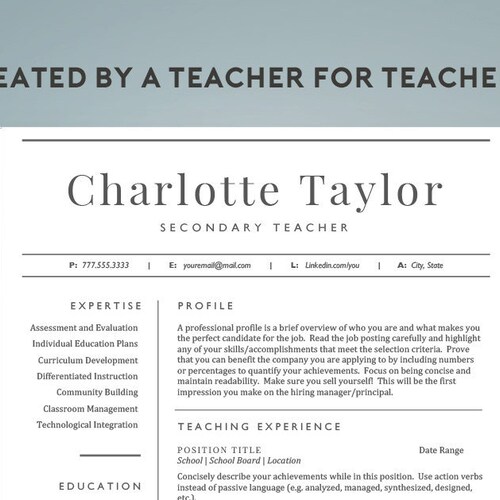 EATED BY A TEACHER FOR TEACHE

Charlotte Taylor

SECONDARY TEACHER

P: 777.555.3333 | E: youremail@mail.com | L: Linkedin.com/you | A: City, State

EXPERTISE

Assessment and Evaluation
Individual Education Plans
Curriculum Development
Differentiated Instruction
Community Building
Classroom Management
Technological Integration

EDUCATION

PROFILE

A professional profile is a brief overview of who you are and what makes you the perfect candidate for the job. Read the job posting carefully and highlight any of your skills/accomplishments that meet the selection criteria. Prove that you can benefit the company you are applying to by including numbers or percentages to quantify your achievements. Focus on being concise and maintain readability. Make sure you sell yourself! This will be the first impression you make on the hiring manager/principal.

TEACHING EXPERIENCE

POSITION TITLE Date Range
School | School Board | Location

Concisely describe your achievements while in this position. Use action verbs instead of passive language (e.g. analyzed, managed, synthesized, designed, etc.).